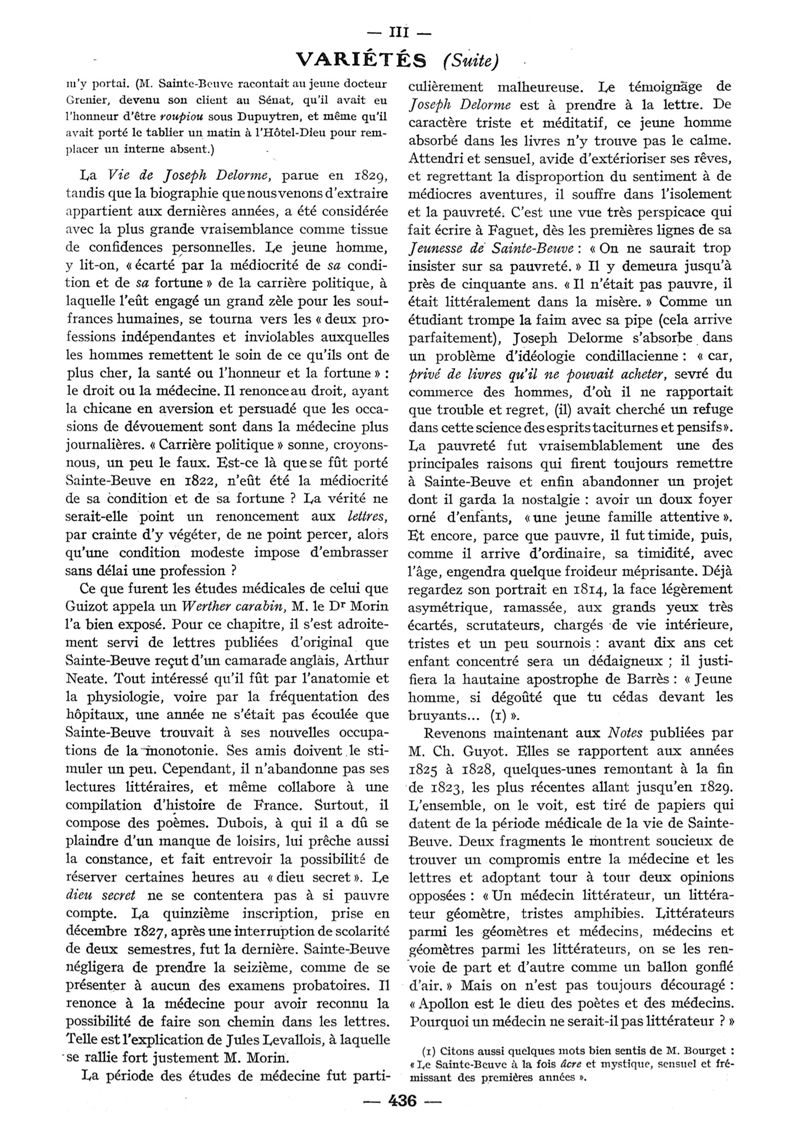 — III —

VARIÉTÉS (Suite)

m'y portai. (M. Sainte-Beuve racontait au jeune docteur Grenier, devenu son client au Sénat, qu'il avait eu l'honneur d'être roupiou sous Dupuytren, et même qu'il avait porté le tablier un matin à l'Hôtel-Dieu pour remplacer un interne absent.)

La Vie de Joseph Delorme, parue en 1829, tandis que la biographie que nous venons d'extraire appartient aux dernières années, a été considérée avec la plus grande vraisemblance comme tissue de confidences personnelles. Le jeune homme, y lit-on, « écarté par la médiocrité de sa condition et de sa fortune » de la carrière politique, à laquelle l'eût engagé un grand zèle pour les souffrances humaines, se tourna vers les « deux professions indépendantes et inviolables auxquelles les hommes remettent le soin de ce qu'ils ont de plus cher, la santé ou l'honneur et la fortune » : le droit ou la médecine. Il renonce au droit, ayant la chicane en aversion et persuadé que les occasions de dévouement sont dans la médecine plus journalières. « Carrière politique » sonne, croyons-nous, un peu le faux. Est-ce là que se fût porté Sainte-Beuve en 1822, n'eût été la médiocrité de sa condition et de sa fortune ? La vérité ne serait-elle point un renoncement aux lettres, par crainte d'y végéter, de ne point percer, alors qu'une condition modeste impose d'embrasser sans délai une profession ?

Ce que furent les études médicales de celui que Guizot appela un Werther carabin, M. le Dr Morin l'a bien exposé. Pour ce chapitre, il s'est adroitement servi de lettres publiées d'original que Sainte-Beuve reçut d'un camarade anglais, Arthur Neate. Tout intéressé qu'il fût par l'anatomie et la physiologie, voire par la fréquentation des hôpitaux, une année ne s'était pas écoulée que Sainte-Beuve trouvait à ses nouvelles occupations de la monotonie. Ses amis doivent le stimuler un peu. Cependant, il n'abandonne pas ses lectures littéraires, et même collabore à une compilation d'histoire de France. Surtout, il compose des poèmes. Dubois, à qui il a dû se plaindre d'un manque de loisirs, lui prêche aussi la constance, et fait entrevoir la possibilité de réserver certaines heures au « dieu secret ». Le dieu secret ne se contentera pas à si pauvre compte. La quinzième inscription, prise en décembre 1827, après une interruption de scolarité de deux semestres, fut la dernière. Sainte-Beuve négligera de prendre la seizième, comme de se présenter à aucun des examens probatoires. Il renonce à la médecine pour avoir reconnu la possibilité de faire son chemin dans les lettres. Telle est l'explication de Jules Levallois, à laquelle se rallie fort justement M. Morin.

La période des études de médecine fut particulièrement malheureuse. Le témoignage de Joseph Delorme est à prendre à la lettre. De caractère triste et méditatif, ce jeune homme absorbé dans les livres n'y trouve pas le calme. Attendri et sensuel, avide d'extérioriser ses rêves, et regrettant la disproportion du sentiment à de médiocres aventures, il souffre dans l'isolement et la pauvreté. C'est une vue très perspicace qui fait écrire à Faguet, dès les premières lignes de sa Jeunesse de Sainte-Beuve : « On ne saurait trop insister sur sa pauvreté. » Il y demeura jusqu'à près de cinquante ans. « Il n'était pas pauvre, il était littéralement dans la misère. » Comme un étudiant trompe la faim avec sa pipe (cela arrive parfaitement), Joseph Delorme s'absorbe dans un problème d'idéologie condillacienne : « car, privé de livres qu'il ne pouvait acheter, sevré du commerce des hommes, d'où il ne rapportait que trouble et regret, (il) avait cherché un refuge dans cette science des esprits taciturnes et pensifs ». La pauvreté fut vraisemblablement une des principales raisons qui firent toujours remettre à Sainte-Beuve et enfin abandonner un projet dont il garda la nostalgie : avoir un doux foyer orné d'enfants, « une jeune famille attentive ». Et encore, parce que pauvre, il fut timide, puis, comme il arrive d'ordinaire, sa timidité, avec l'âge, engendra quelque froideur méprisante. Déjà regardez son portrait en 1814, la face légèrement asymétrique, ramassée, aux grands yeux très écartés, scrutateurs, chargés de vie intérieure, tristes et un peu sournois : avant dix ans cet enfant concentré sera un dédaigneux ; il justifiera la hautaine apostrophe de Barrès : « Jeune homme, si dégoûté que tu cédas devant les bruyants... (1) ».

Revenons maintenant aux Notes publiées par M. Ch. Guyot. Elles se rapportent aux années 1825 à 1828, quelques-unes remontant à la fin de 1823, les plus récentes allant jusqu'en 1829. L'ensemble, on le voit, est tiré de papiers qui datent de la période médicale de la vie de Sainte-Beuve. Deux fragments le montrent soucieux de trouver un compromis entre la médecine et les lettres et adoptant tour à tour deux opinions opposées : « Un médecin littérateur, un littérateur géomètre, tristes amphibies. Littérateurs parmi les géomètres et médecins, médecins et géomètres parmi les littérateurs, on se les renvoie de part et d'autre comme un ballon gonflé d'air. » Mais on n'est pas toujours découragé : « Apollon est le dieu des poètes et des médecins. Pourquoi un médecin ne serait-il pas littérateur ? »

(1) Citons aussi quelques mots bien sentis de M. Bourget : « Le Sainte-Beuve à la fois âcre et mystique, sensuel et frémissant des premières années ».

— 436 —